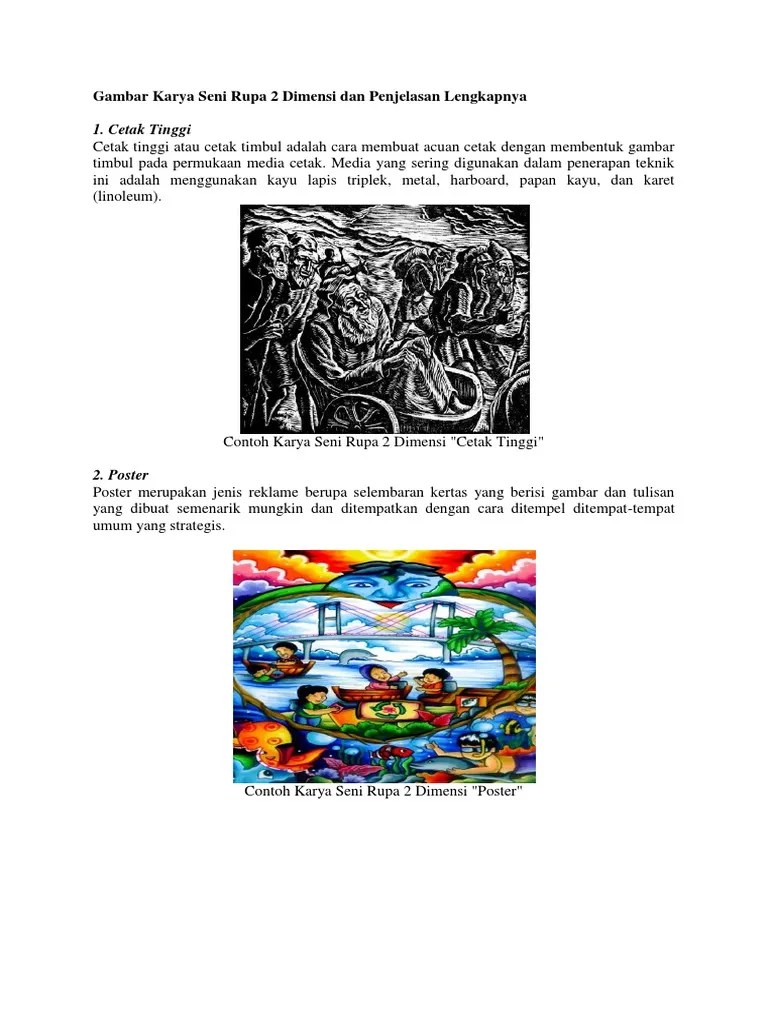 Gambar Karya Seni Rupa 2 Dimensi dan Penjelasan Lengkapnya

1. Cetak Tinggi
Cetak tinggi atau cetak timbul adalah cara membuat acuan cetak dengan membentuk gambar timbul pada permukaan media cetak. Media yang sering digunakan dalam penerapan teknik ini adalah menggunakan kayu lapis triplek, metal, harboard, papan kayu, dan karet (linoleum).

Contoh Karya Seni Rupa 2 Dimensi "Cetak Tinggi"

2. Poster
Poster merupakan jenis reklame berupa selembaran kertas yang berisi gambar dan tulisan yang dibuat semenarik mungkin dan ditempatkan dengan cara ditempel ditempat-tempat umum yang strategis.

Contoh Karya Seni Rupa 2 Dimensi "Poster"